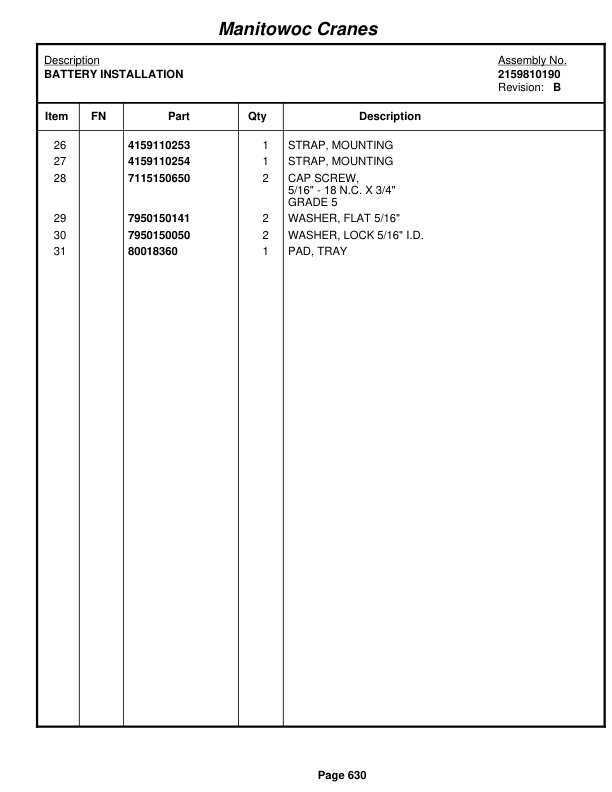 Manitowoc Cranes

Description
BATTERY INSTALLATION

Assembly No.
2159810190
Revision: B

| Item | FN | Part | Qty | Description |
|---|---|---|---|---|
| 26 | | 4159110253 | 1 | STRAP, MOUNTING |
| 27 | | 4159110254 | 1 | STRAP, MOUNTING |
| 28 | | 7115150650 | 2 | CAP SCREW, 5/16" - 18 N.C. X 3/4" GRADE 5 |
| 29 | | 7950150141 | 2 | WASHER, FLAT 5/16" |
| 30 | | 7950150050 | 2 | WASHER, LOCK 5/16" I.D. |
| 31 | | 80018360 | 1 | PAD, TRAY |

Page 630